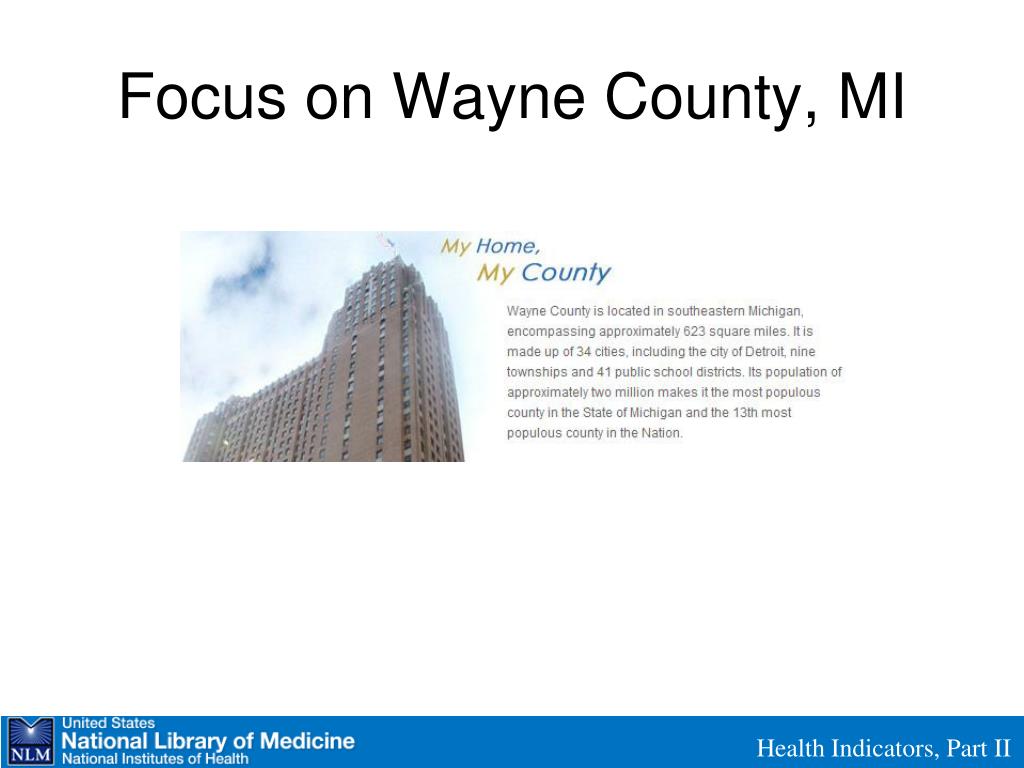 Focus on Wayne County, MI

My Home,
My County

Wayne County is located in southeastern Michigan, encompassing approximately 623 square miles. It is made up of 34 cities, including the city of Detroit, nine townships and 41 public school districts. Its population of approximately two million makes it the most populous county in the State of Michigan and the 13th most populous county in the Nation.

NLM United States National Library of Medicine National Institutes of Health

Health Indicators, Part II